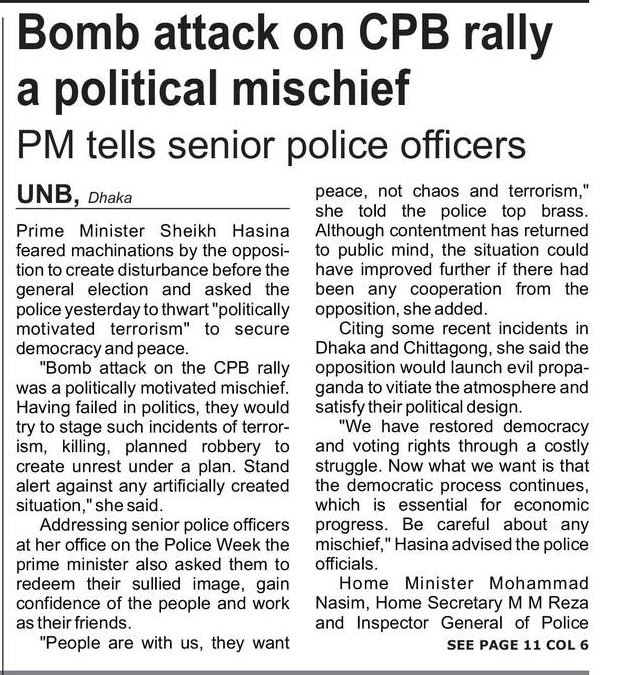 Bomb attack on CPB rally a political mischief

PM tells senior police officers

UNB, Dhaka

Prime Minister Sheikh Hasina feared machinations by the opposition to create disturbance before the general election and asked the police yesterday to thwart "politically motivated terrorism" to secure democracy and peace.

"Bomb attack on the CPB rally was a politically motivated mischief. Having failed in politics, they would try to stage such incidents of terrorism, killing, planned robbery to create unrest under a plan. Stand alert against any artificially created situation," she said.

Addressing senior police officers at her office on the Police Week the prime minister also asked them to redeem their sullied image, gain confidence of the people and work as their friends.

"People are with us, they want peace, not chaos and terrorism," she told the police top brass. Although contentment has returned to public mind, the situation could have improved further if there had been any cooperation from the opposition, she added.

Citing some recent incidents in Dhaka and Chittagong, she said the opposition would launch evil propaganda to vitiate the atmosphere and satisfy their political design.

"We have restored democracy and voting rights through a costly struggle. Now what we want is that the democratic process continues, which is essential for economic progress. Be careful about any mischief," Hasina advised the police officials.

Home Minister Mohammad Nasim, Home Secretary M M Reza and Inspector General of Police

SEE PAGE 11 COL 6